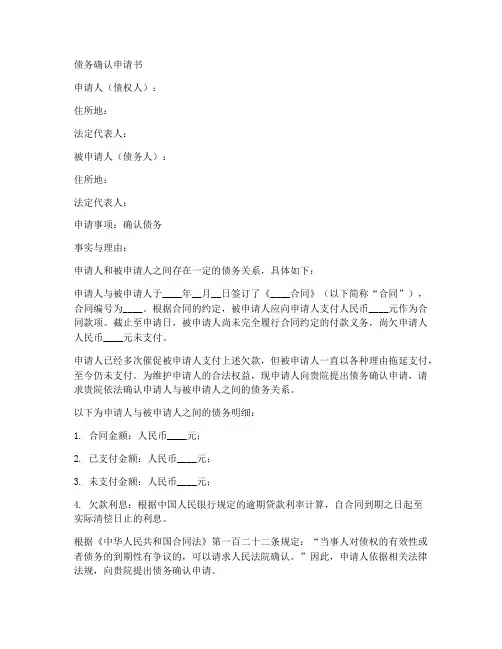 债务确认申请书

申请人（债权人）：

住所地：

法定代表人：

被申请人（债务人）：

住所地：

法定代表人：

申请事项：确认债务

事实与理由：

申请人和被申请人之间存在一定的债务关系，具体如下：

申请人与被申请人于____年__月__日签订了《____合同》（以下简称“合同”），合同编号为____。根据合同的约定，被申请人应向申请人支付人民币____元作为合同款项。截止至申请日，被申请人尚未完全履行合同约定的付款义务，尚欠申请人人民币____元未支付。

申请人已经多次催促被申请人支付上述欠款，但被申请人一直以各种理由拖延支付，至今仍未支付。为维护申请人的合法权益，现申请人向贵院提出债务确认申请，请求贵院依法确认申请人与被申请人之间的债务关系。

以下为申请人与被申请人之间的债务明细：

1. 合同金额：人民币____元；

2. 已支付金额：人民币____元；

3. 未支付金额：人民币____元；

4. 欠款利息：根据中国人民银行规定的逾期贷款利率计算，自合同到期之日起至实际清偿日止的利息。

根据《中华人民共和国合同法》第一百二十二条规定：“当事人对债权的有效性或者债务的到期性有争议的，可以请求人民法院确认。”因此，申请人依据相关法律法规，向贵院提出债务确认申请。